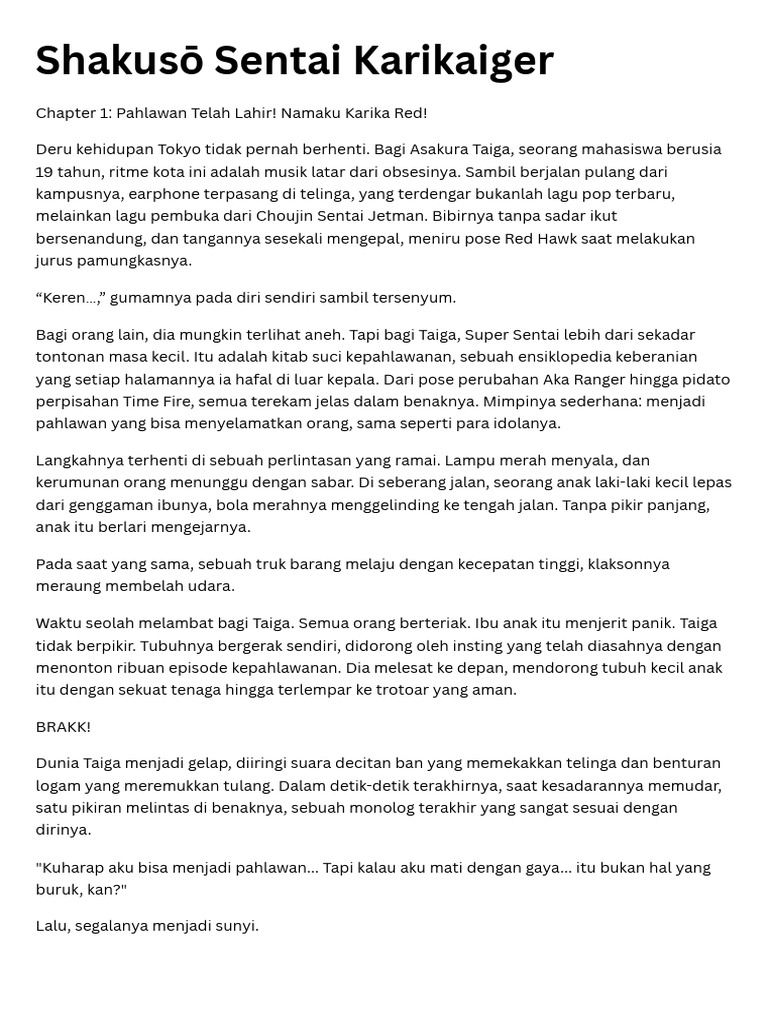 Shakusō Sentai Karikaiger

Chapter 1: Pahlawan Telah Lahir! Namaku Karika Red!

Deru kehidupan Tokyo tidak pernah berhenti. Bagi Asakura Taiga, seorang mahasiswa berusia 19 tahun, ritme kota ini adalah musik latar dari obsesinya. Sambil berjalan pulang dari kampusnya, earphone terpasang di telinga, yang terdengar bukanlah lagu pop terbaru, melainkan lagu pembuka dari Choujin Sentai Jetman. Bibirnya tanpa sadar ikut bersenandung, dan tangannya sesekali mengepal, meniru pose Red Hawk saat melakukan jurus pamungkasnya.

“Keren...,” gumamnya pada diri sendiri sambil tersenyum.

Bagi orang lain, dia mungkin terlihat aneh. Tapi bagi Taiga, Super Sentai lebih dari sekadar tontonan masa kecil. Itu adalah kitab suci kepahlawanan, sebuah ensiklopedia keberanian yang setiap halamannya ia hafal di luar kepala. Dari pose perubahan Aka Ranger hingga pidato perpisahan Time Fire, semua terekam jelas dalam benaknya. Mimpinya sederhana: menjadi pahlawan yang bisa menyelamatkan orang, sama seperti para idolanya.

Langkahnya terhenti di sebuah perlintasan yang ramai. Lampu merah menyala, dan kerumunan orang menunggu dengan sabar. Di seberang jalan, seorang anak laki-laki kecil lepas dari genggaman ibunya, bola merahnya menggelinding ke tengah jalan. Tanpa pikir panjang, anak itu berlari mengejarnya.

Pada saat yang sama, sebuah truk barang melaju dengan kecepatan tinggi, klaksonnya meraung membelah udara.

Waktu seolah melambat bagi Taiga. Semua orang berteriak. Ibu anak itu menjerit panik. Taiga tidak berpikir. Tubuhnya bergerak sendiri, didorong oleh insting yang telah diasahnya dengan menonton ribuan episode kepahlawanan. Dia melesat ke depan, mendorong tubuh kecil anak itu dengan sekuat tenaga hingga terlempar ke trotoar yang aman.

BRAKK!

Dunia Taiga menjadi gelap, diiringi suara decitan ban yang memekakkan telinga dan benturan logam yang meremukkan tulang. Dalam detik-detik terakhirnya, saat kesadarannya memudar, satu pikiran melintas di benaknya, sebuah monolog terakhir yang sangat sesuai dengan dirinya.

"Kuharap aku bisa menjadi pahlawan... Tapi kalau aku mati dengan gaya... itu bukan hal yang buruk, kan?"

Lalu, segalanya menjadi sunyi.